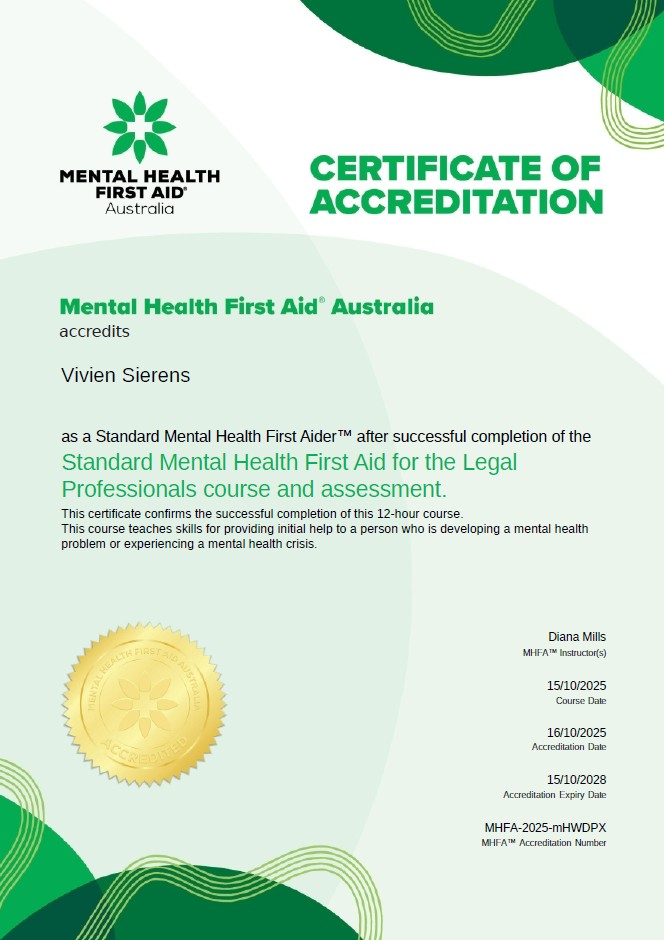 MENTAL HEALTH FIRST AID®
Australia

CERTIFICATE OF ACCREDITATION

Mental Health First Aid® Australia
accredits

Vivien Sierens

as a Standard Mental Health First Aider™ after successful completion of the
Standard Mental Health First Aid for the Legal Professionals course and assessment.

This certificate confirms the successful completion of this 12-hour course.
This course teaches skills for providing initial help to a person who is developing a mental health problem or experiencing a mental health crisis.

MENTAL HEALTH FIRST AID AUSTRALIA
ACCREDITED

Diana Mills
MHFA™ Instructor(s)

15/10/2025
Course Date

16/10/2025
Accreditation Date

15/10/2028
Accreditation Expiry Date

MHFA-2025-mHWDPX
MHFA™ Accreditation Number